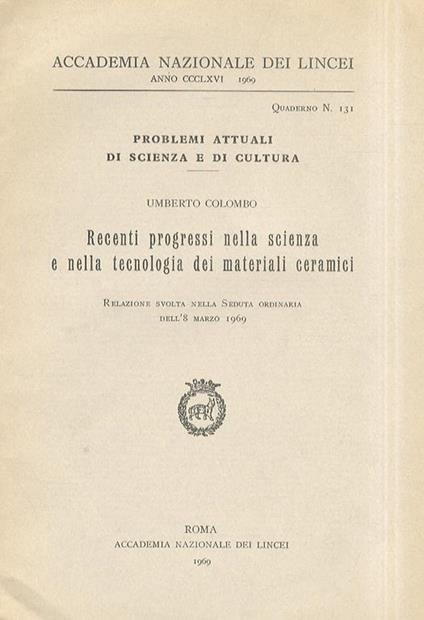 ACCADEMIA NAZIONALE DEI LINCEI
ANNO CCCLXVI 1969

Quaderno N. 131

PROBLEMI ATTUALI
DI SCIENZA E DI CULTURA

UMBERTO COLOMBO

Recenti progressi nella scienza e nella tecnologia dei materiali ceramici

Relazione svolta nella Seduta ordinaria dell'8 marzo 1969

ROMA
ACCADEMIA NAZIONALE DEI LINCEI
1969